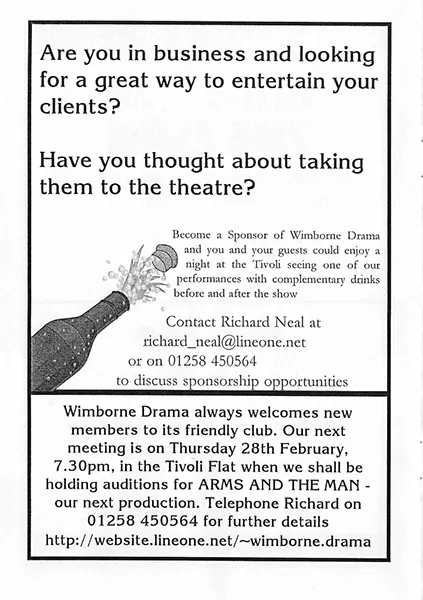 Are you in business and looking for a great way to entertain your clients?

Have you thought about taking them to the theatre?

Become a Sponsor of Wimborne Drama and you and your guests could enjoy a night at the Tivoli seeing one of our performances with complementary drinks before and after the show

Contact Richard Neal at richard_neal@lineone.net or on 01258 450564 to discuss sponsorship opportunities

Wimborne Drama always welcomes new members to its friendly club. Our next meeting is on Thursday 28th February, 7.30pm, in the Tivoli Flat when we shall be holding auditions for ARMS AND THE MAN - our next production. Telephone Richard on 01258 450564 for further details http://website.lineone.net/~wimborne.drama